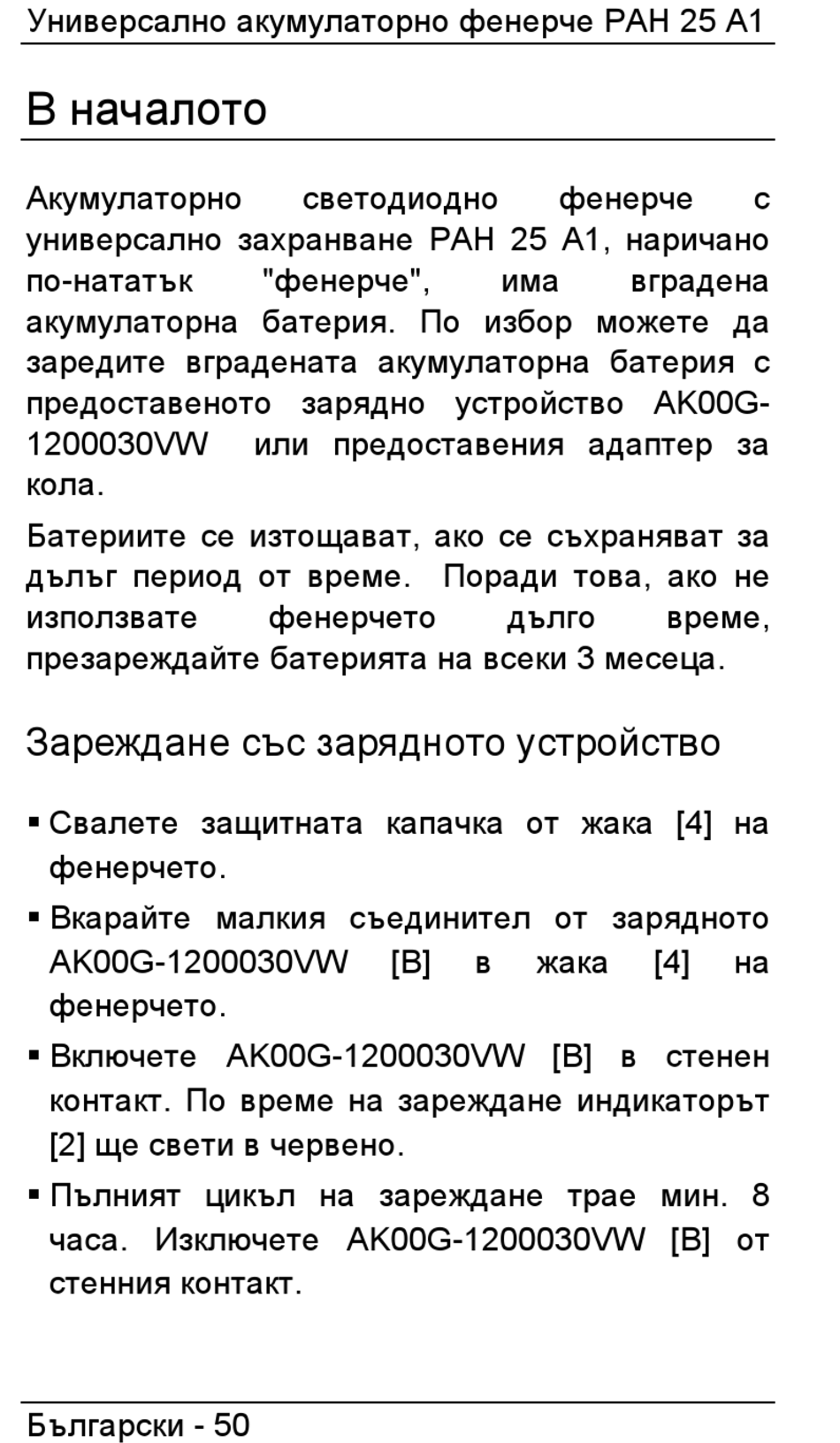 Универсално акумулаторно фенерче PAH 25 A1

В началото

Акумулаторно светодиодно фенерче с универсално захранване PAH 25 A1, наричано по-нататък "фенерче", има вградена акумулаторна батерия. По избор можете да заредите вградената акумулаторна батерия с предоставеното зарядно устройство AK00G-1200030VW или предоставения адаптер за кола.

Батериите се изтощават, ако се съхраняват за дълъг период от време. Поради това, ако не използвате фенерчето дълго време, презареждайте батерията на всеки 3 месеца.

Зареждане със зарядното устройство

▪ Свалете защитната капачка от жака [4] на фенерчето.

▪ Вкарайте малкия съединител от зарядното AK00G-1200030VW [B] в жака [4] на фенерчето.

▪ Включете AK00G-1200030VW [B] в стенен контакт. По време на зареждане индикаторът [2] ще свети в червено.

▪ Пълният цикъл на зареждане трае мин. 8 часа. Изключете AK00G-1200030VW [B] от стенния контакт.

Български - 50